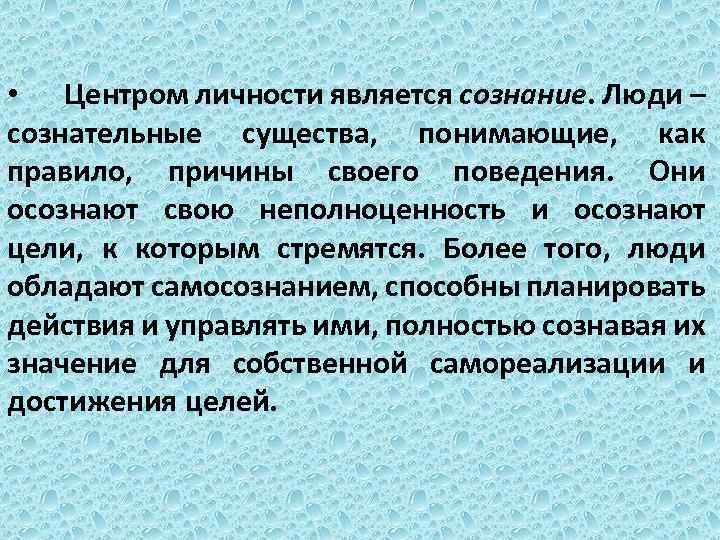 • Центром личности является сознание. Люди – сознательные существа, понимающие, как правило, причины своего поведения. Они осознают свою неполноценность и осознают цели, к которым стремятся. Более того, люди обладают самосознанием, способны планировать действия и управлять ими, полностью сознавая их значение для собственной самореализации и достижения целей.